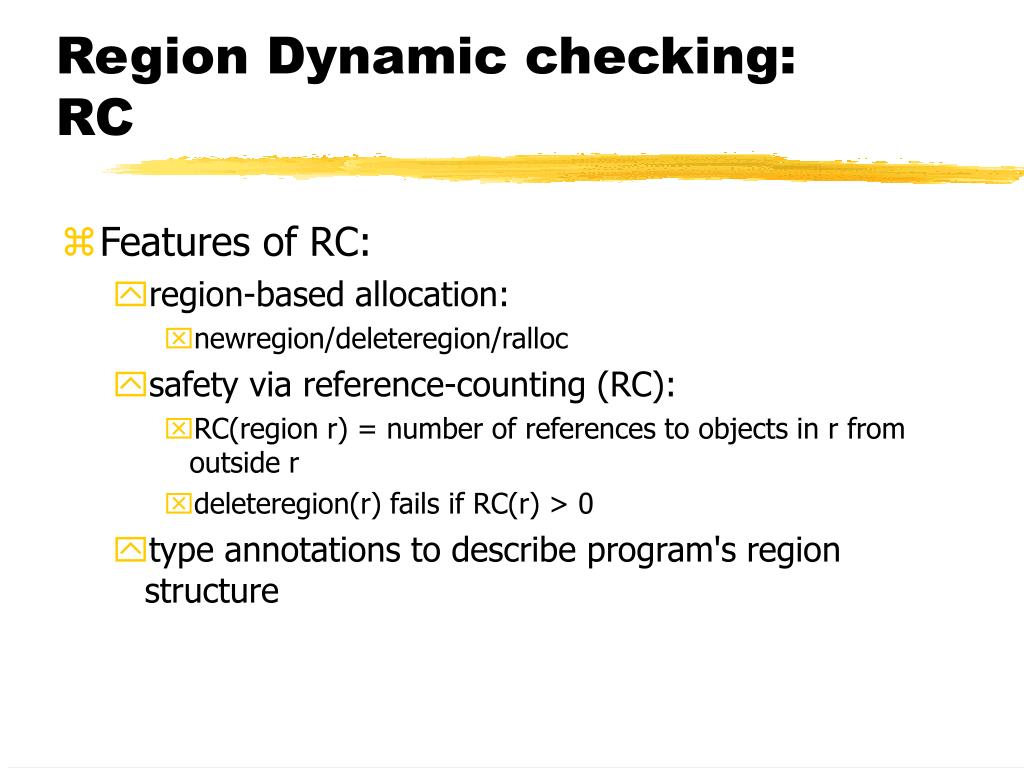 Region Dynamic checking: RC

Features of RC:
region-based allocation:
newregion/deleteregion/ralloc
safety via reference-counting (RC):
RC(region r) = number of references to objects in r from outside r
deleteregion(r) fails if RC(r) > 0
type annotations to describe program's region structure